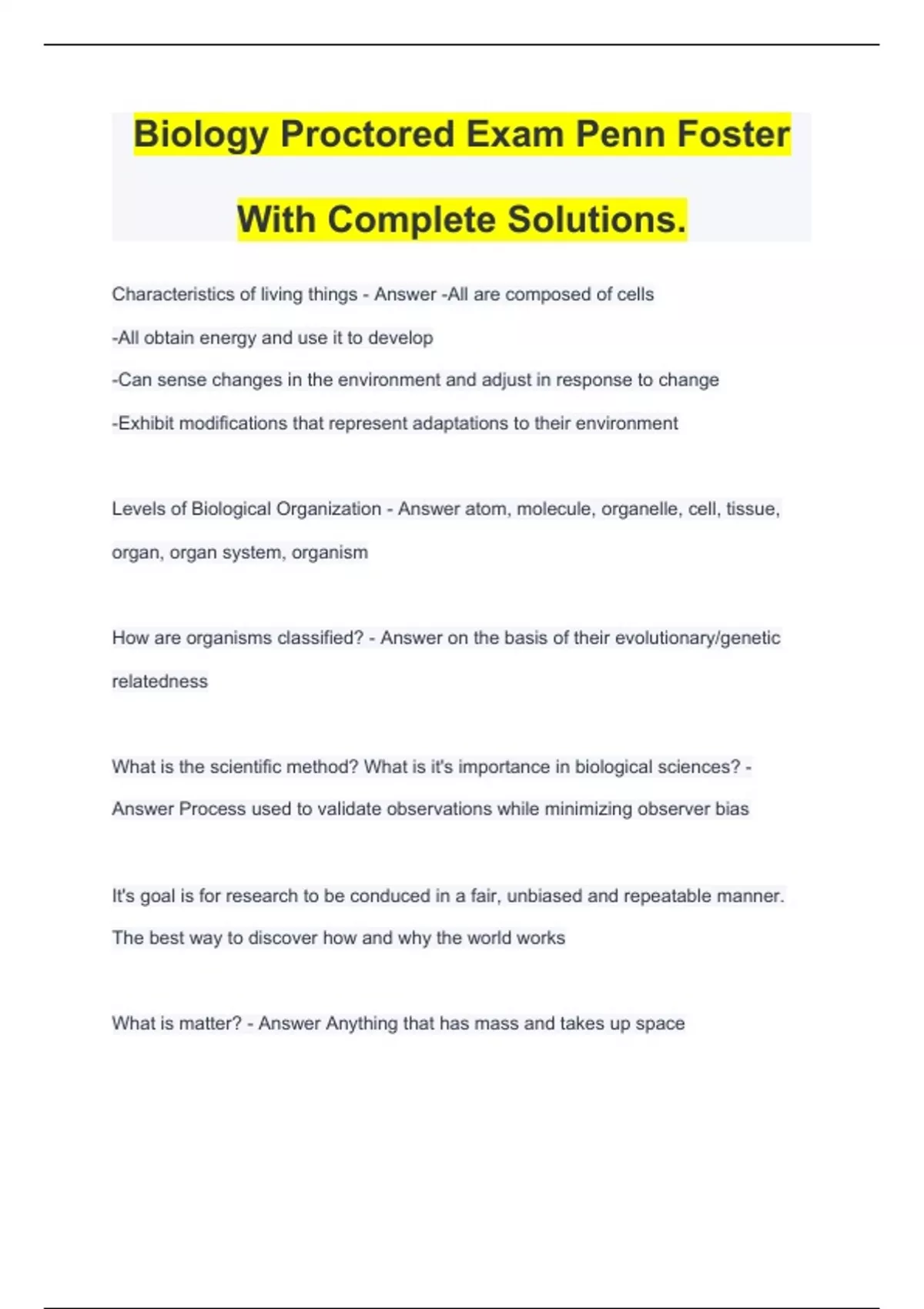 Biology Proctored Exam Penn Foster With Complete Solutions.

Characteristics of living things - Answer -All are composed of cells

-All obtain energy and use it to develop

-Can sense changes in the environment and adjust in response to change

-Exhibit modifications that represent adaptations to their environment

Levels of Biological Organization - Answer atom, molecule, organelle, cell, tissue, organ, organ system, organism

How are organisms classified? - Answer on the basis of their evolutionary/genetic relatedness

What is the scientific method? What is it's importance in biological sciences? - Answer Process used to validate observations while minimizing observer bias

It's goal is for research to be conduced in a fair, unbiased and repeatable manner. The best way to discover how and why the world works

What is matter? - Answer Anything that has mass and takes up space